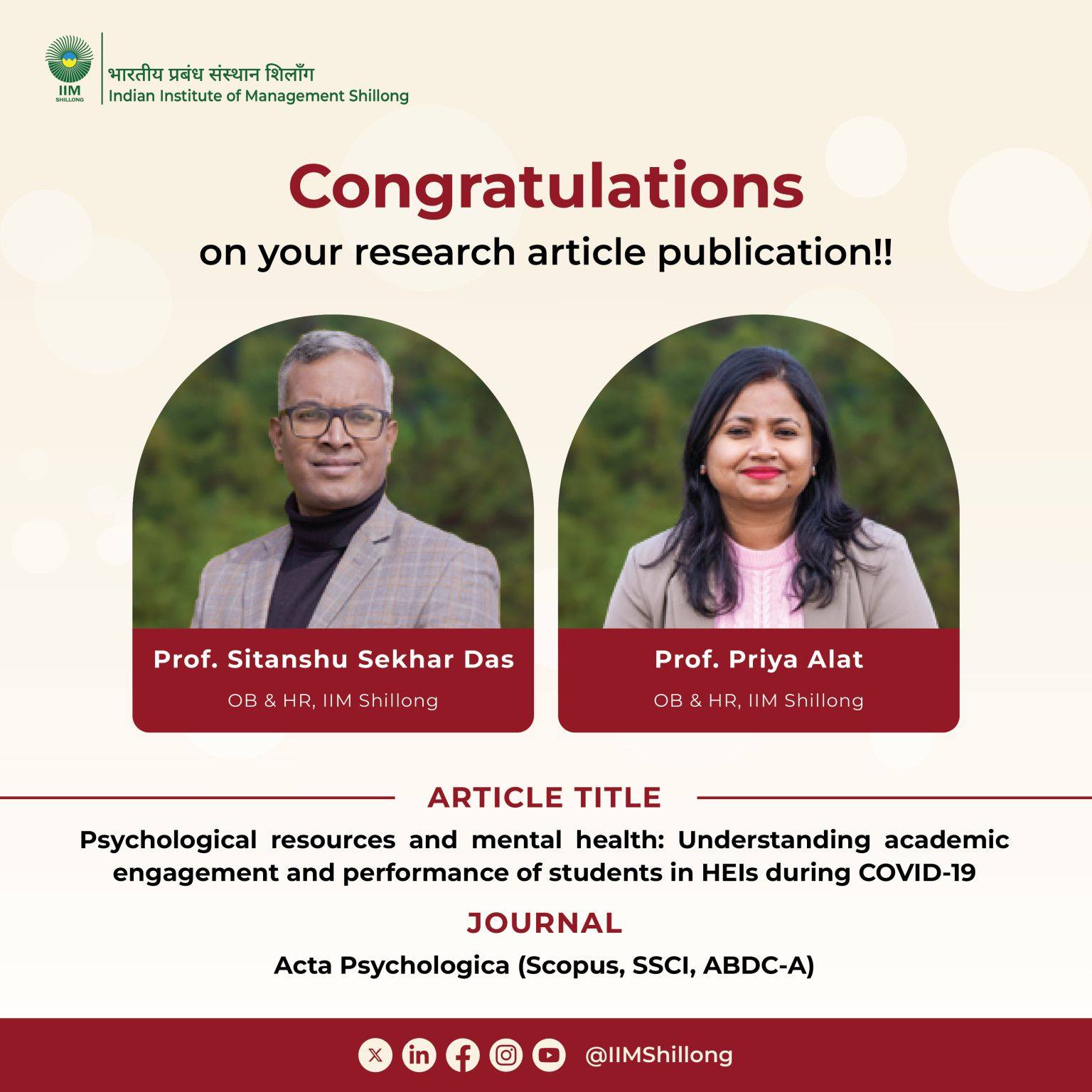 IIM SHILLONG

भारतीय प्रबंध संस्थान शिलाँग
Indian Institute of Management Shillong

Congratulations
on your research article publication!!

Prof. Sitanshu Sekhar Das
OB & HR, IIM Shillong

Prof. Priya Alat
OB & HR, IIM Shillong

ARTICLE TITLE
Psychological resources and mental health: Understanding academic engagement and performance of students in HEIs during COVID-19

JOURNAL
Acta Psychologica (Scopus, SSCI, ABDC-A)

@IIMShillong